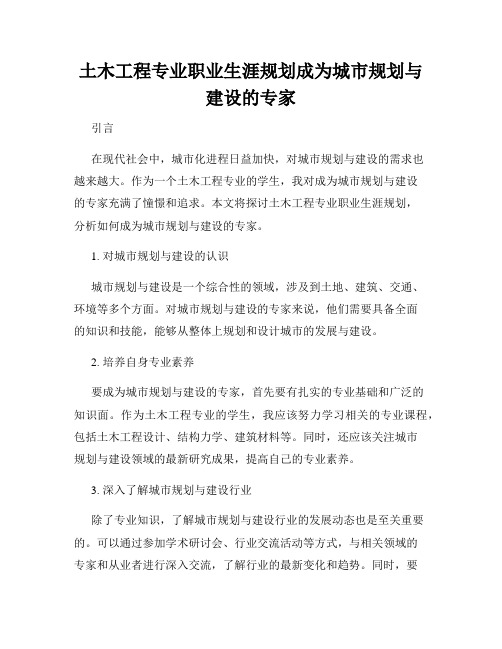 土木工程专业职业生涯规划成为城市规划与建设的专家

引言

在现代社会中，城市化进程日益加快，对城市规划与建设的需求也越来越大。作为一个土木工程专业的学生，我对成为城市规划与建设的专家充满了憧憬和追求。本文将探讨土木工程专业职业生涯规划，分析如何成为城市规划与建设的专家。

1. 对城市规划与建设的认识

城市规划与建设是一个综合性的领域，涉及到土地、建筑、交通、环境等多个方面。对城市规划与建设的专家来说，他们需要具备全面的知识和技能，能够从整体上规划和设计城市的发展与建设。

2. 培养自身专业素养

要成为城市规划与建设的专家，首先要有扎实的专业基础和广泛的知识面。作为土木工程专业的学生，我应该努力学习相关的专业课程，包括土木工程设计、结构力学、建筑材料等。同时，还应该关注城市规划与建设领域的最新研究成果，提高自己的专业素养。

3. 深入了解城市规划与建设行业

除了专业知识，了解城市规划与建设行业的发展动态也是至关重要的。可以通过参加学术研讨会、行业交流活动等方式，与相关领域的专家和从业者进行深入交流，了解行业的最新变化和趋势。同时，要